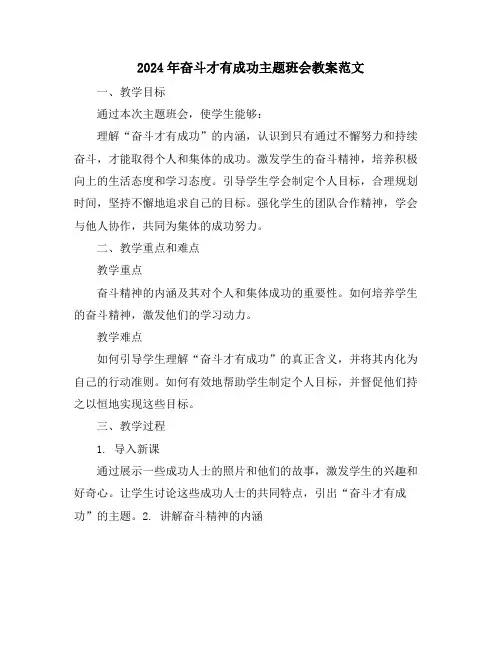 2024年奋斗才有成功主题班会教案范文

一、教学目标

通过本次主题班会，使学生能够：

理解“奋斗才有成功”的内涵，认识到只有通过不懈努力和持续奋斗，才能取得个人和集体的成功。激发学生的奋斗精神，培养积极向上的生活态度和学习态度。引导学生学会制定个人目标，合理规划时间，坚持不懈地追求自己的目标。强化学生的团队合作精神，学会与他人协作，共同为集体的成功努力。

二、教学重点和难点

教学重点

奋斗精神的内涵及其对个人和集体成功的重要性。如何培养学生的奋斗精神，激发他们的学习动力。

教学难点

如何引导学生理解“奋斗才有成功”的真正含义，并将其内化为自己的行动准则。如何有效地帮助学生制定个人目标，并督促他们持之以恒地实现这些目标。

三、教学过程

1. 导入新课

通过展示一些成功人士的照片和他们的故事，激发学生的兴趣和好奇心。让学生讨论这些成功人士的共同特点，引出“奋斗才有成功”的主题。2. 讲解奋斗精神的内涵